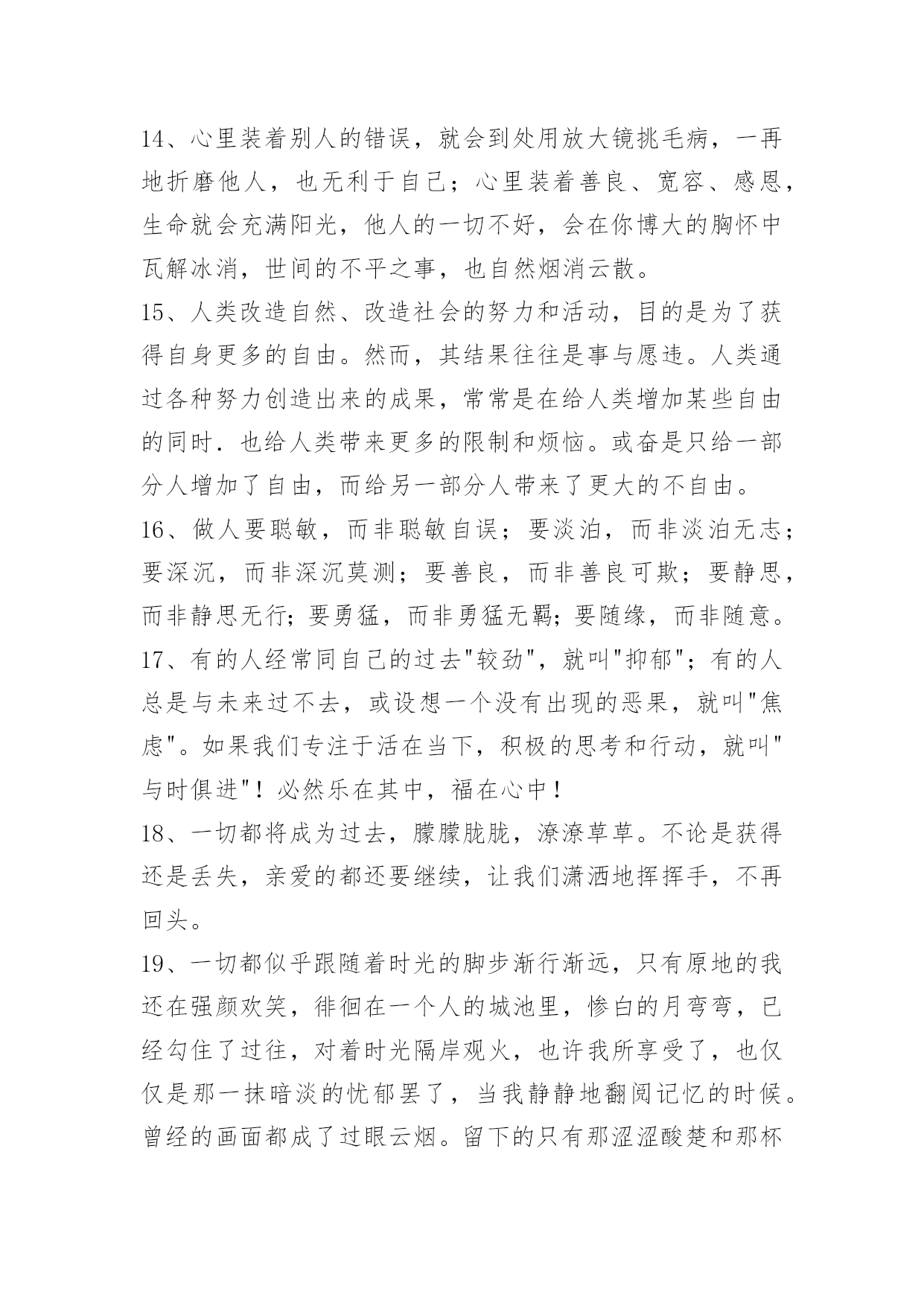 14、心里装着别人的错误，就会到处用放大镜挑毛病，一再地折磨他人，也无利于自己；心里装着善良、宽容、感恩，生命就会充满阳光，他人的一切不好，会在你博大的胸怀中瓦解冰消，世间的不平之事，也自然烟消云散。
15、人类改造自然、改造社会的努力和活动，目的是为了获得自身更多的自由。然而，其结果往往是事与愿违。人类通过各种努力创造出来的成果，常常是在给人类增加某些自由的同时．也给人类带来更多的限制和烦恼。或奋是只给一部分人增加了自由，而给另一部分人带来了更大的不自由。
16、做人要聪敏，而非聪敏自误；要淡泊，而非淡泊无志；要深沉，而非深沉莫测；要善良，而非善良可欺；要静思，而非静思无行；要勇猛，而非勇猛无羁；要随缘，而非随意。
17、有的人经常同自己的过去"较劲"，就叫"抑郁"；有的人总是与未来过不去，或设想一个没有出现的恶果，就叫"焦虑"。如果我们专注于活在当下，积极的思考和行动，就叫"与时俱进"！必然乐在其中，福在心中！
18、一切都将成为过去，朦朦胧胧，潦潦草草。不论是获得还是丢失，亲爱的都还要继续，让我们潇洒地挥挥手，不再回头。
19、一切都似乎跟随着时光的脚步渐行渐远，只有原地的我还在强颜欢笑，徘徊在一个人的城池里，惨白的月弯弯，已经勾住了过往，对着时光隔岸观火，也许我所享受了，也仅仅是那一抹暗淡的忧郁罢了，当我静静地翻阅记忆的时候。曾经的画面都成了过眼云烟。留下的只有那涩涩酸楚和那杯